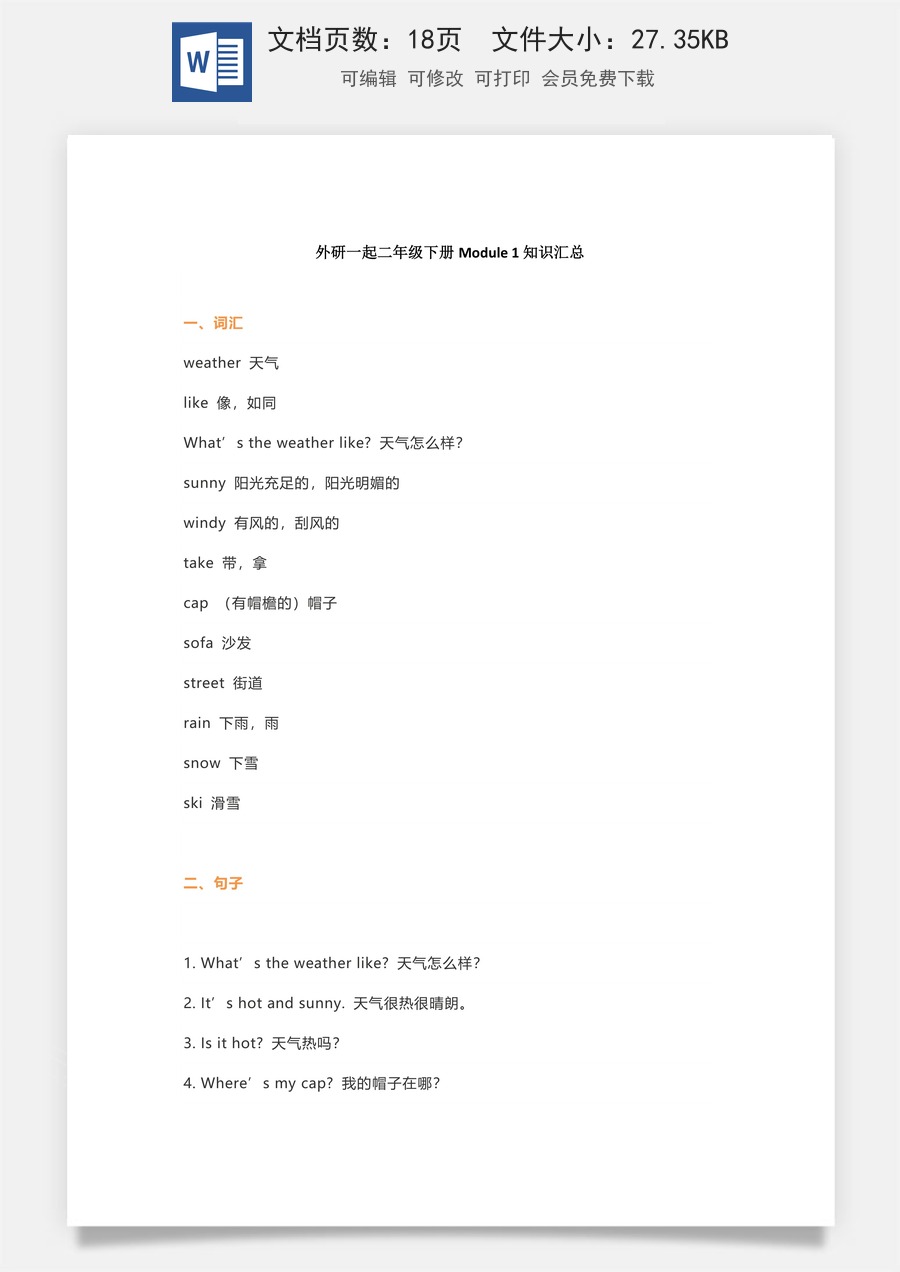 W

文档页数：18页　文件大小：27.35KB

可编辑　可修改　可打印　会员免费下载

外研一起二年级下册 Module 1 知识汇总

一、词汇

weather 天气

like 像，如同

What’s the weather like? 天气怎么样？

sunny 阳光充足的，阳光明媚的

windy 有风的，刮风的

take 带，拿

cap （有帽檐的）帽子

sofa 沙发

street 街道

rain 下雨，雨

snow 下雪

ski 滑雪

二、句子

1. What’s the weather like? 天气怎么样？

2. It’s hot and sunny. 天气很热很晴朗。

3. Is it hot? 天气热吗？

4. Where’s my cap? 我的帽子在哪？